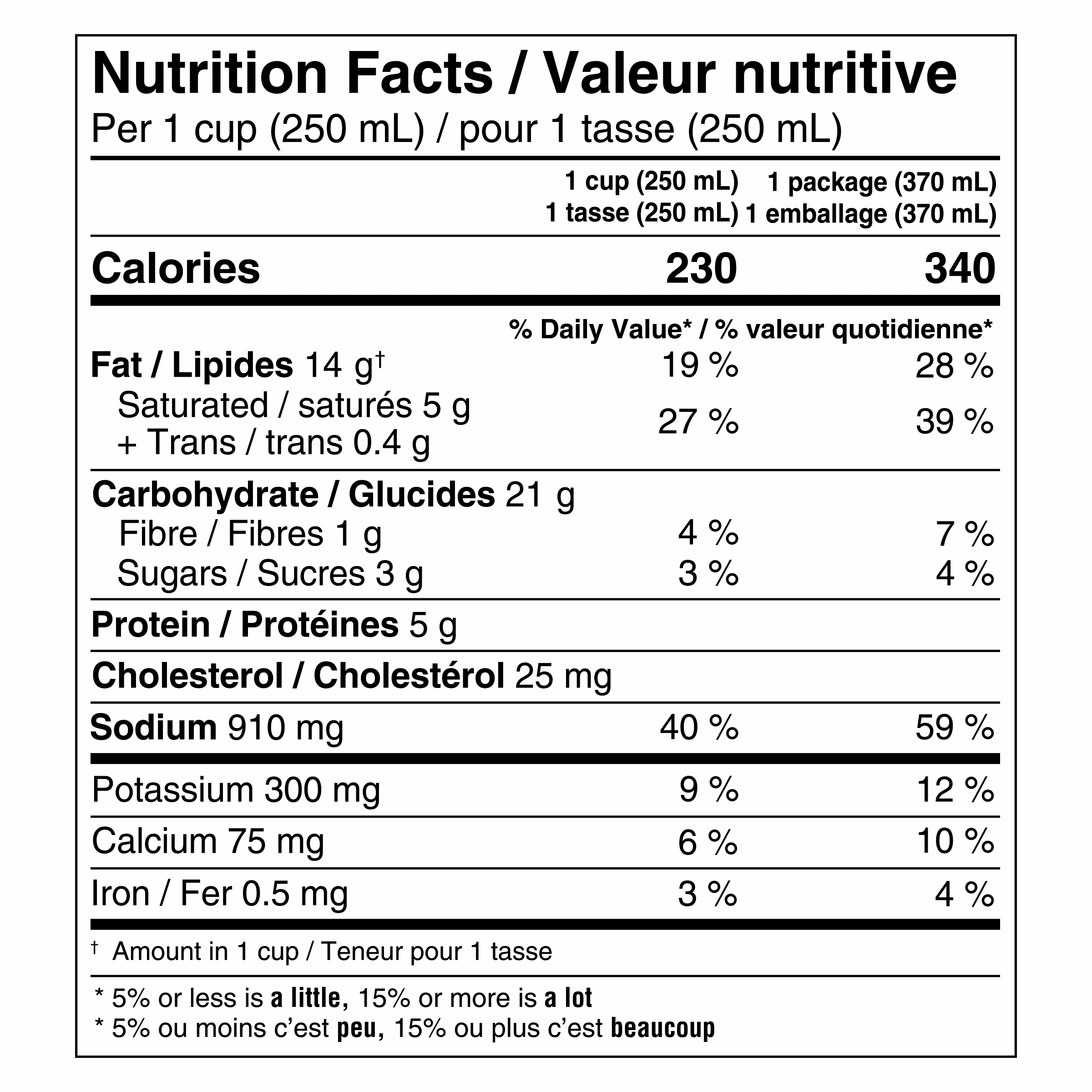 Nutrition Facts / Valeur nutritive
Per 1 cup (250 mL) / pour 1 tasse (250 mL)

| | 1 cup (250 mL) 1 tasse (250 mL) | 1 package (370 mL) 1 emballage (370 mL) |
|---|---|---|
| Calories | 230 | 340 |
| | % Daily Value* / % valeur quotidienne* | |
| Fat / Lipides 14 g† | 19 % | 28 % |
| Saturated / saturés 5 g + Trans / trans 0.4 g | 27 % | 39 % |
| Carbohydrate / Glucides 21 g | | |
| Fibre / Fibres 1 g | 4 % | 7 % |
| Sugars / Sucres 3 g | 3 % | 4 % |
| Protein / Protéines 5 g | | |
| Cholesterol / Cholestérol 25 mg | | |
| Sodium 910 mg | 40 % | 59 % |
| Potassium 300 mg | 9 % | 12 % |
| Calcium 75 mg | 6 % | 10 % |
| Iron / Fer 0.5 mg | 3 % | 4 % |

† Amount in 1 cup / Teneur pour 1 tasse

* 5% or less is a little, 15% or more is a lot
* 5% ou moins c'est peu, 15% ou plus c'est beaucoup